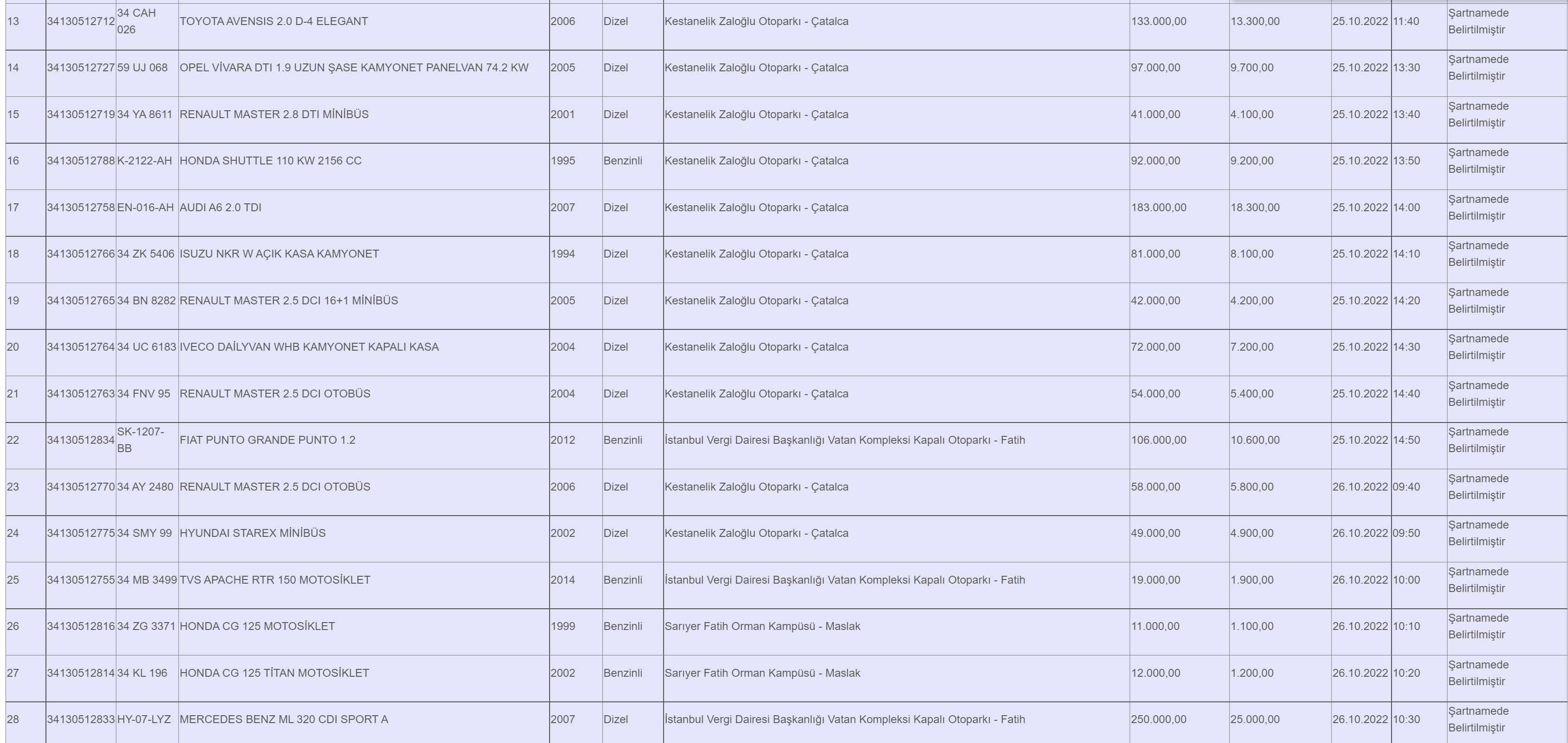 | 13 | 34130512712 | 34 CAH 026 | TOYOTA AVENSIS 2.0 D-4 ELEGANT | 2006 | Dizel | Kestanelik Zaloğlu Otoparkı - Çatalca | 133.000,00 | 13.300,00 | 25.10.2022 | 11:40 | Şartnamede Belirtilmiştir |
|---|---|---|---|---|---|---|---|---|---|---|---|
| 14 | 34130512727 | 59 UJ 068 | OPEL VİVARA DTI 1.9 UZUN ŞASE KAMYONET PANELVAN 74.2 KW | 2005 | Dizel | Kestanelik Zaloğlu Otoparkı - Çatalca | 97.000,00 | 9.700,00 | 25.10.2022 | 13:30 | Şartnamede Belirtilmiştir |
| 15 | 34130512719 | 34 YA 8611 | RENAULT MASTER 2.8 DTI MİNİBÜS | 2001 | Dizel | Kestanelik Zaloğlu Otoparkı - Çatalca | 41.000,00 | 4.100,00 | 25.10.2022 | 13:40 | Şartnamede Belirtilmiştir |
| 16 | 34130512788 | K-2122-AH | HONDA SHUTTLE 110 KW 2156 CC | 1995 | Benzinli | Kestanelik Zaloğlu Otoparkı - Çatalca | 92.000,00 | 9.200,00 | 25.10.2022 | 13:50 | Şartnamede Belirtilmiştir |
| 17 | 34130512758 | EN-016-AH | AUDI A6 2.0 TDI | 2007 | Dizel | Kestanelik Zaloğlu Otoparkı - Çatalca | 183.000,00 | 18.300,00 | 25.10.2022 | 14:00 | Şartnamede Belirtilmiştir |
| 18 | 34130512766 | 34 ZK 5406 | ISUZU NKR W AÇIK KASA KAMYONET | 1994 | Dizel | Kestanelik Zaloğlu Otoparkı - Çatalca | 81.000,00 | 8.100,00 | 25.10.2022 | 14:10 | Şartnamede Belirtilmiştir |
| 19 | 34130512765 | 34 BN 8282 | RENAULT MASTER 2.5 DCI 16+1 MİNİBÜS | 2005 | Dizel | Kestanelik Zaloğlu Otoparkı - Çatalca | 42.000,00 | 4.200,00 | 25.10.2022 | 14:20 | Şartnamede Belirtilmiştir |
| 20 | 34130512764 | 34 UC 6183 | IVECO DAİLYVAN WHB KAMYONET KAPALI KASA | 2004 | Dizel | Kestanelik Zaloğlu Otoparkı - Çatalca | 72.000,00 | 7.200,00 | 25.10.2022 | 14:30 | Şartnamede Belirtilmiştir |
| 21 | 34130512763 | 34 FNV 95 | RENAULT MASTER 2.5 DCI OTOBÜS | 2004 | Dizel | Kestanelik Zaloğlu Otoparkı - Çatalca | 54.000,00 | 5.400,00 | 25.10.2022 | 14:40 | Şartnamede Belirtilmiştir |
| 22 | 34130512834 | SK-1207-BB | FIAT PUNTO GRANDE PUNTO 1.2 | 2012 | Benzinli | İstanbul Vergi Dairesi Başkanlığı Vatan Kompleksi Kapalı Otoparkı - Fatih | 106.000,00 | 10.600,00 | 25.10.2022 | 14:50 | Şartnamede Belirtilmiştir |
| 23 | 34130512770 | 34 AY 2480 | RENAULT MASTER 2.5 DCI OTOBÜS | 2006 | Dizel | Kestanelik Zaloğlu Otoparkı - Çatalca | 58.000,00 | 5.800,00 | 26.10.2022 | 09:40 | Şartnamede Belirtilmiştir |
| 24 | 34130512775 | 34 SMY 99 | HYUNDAI STAREX MİNİBÜS | 2002 | Dizel | Kestanelik Zaloğlu Otoparkı - Çatalca | 49.000,00 | 4.900,00 | 26.10.2022 | 09:50 | Şartnamede Belirtilmiştir |
| 25 | 34130512755 | 34 MB 3499 | TVS APACHE RTR 150 MOTOSİKLET | 2014 | Benzinli | İstanbul Vergi Dairesi Başkanlığı Vatan Kompleksi Kapalı Otoparkı - Fatih | 19.000,00 | 1.900,00 | 26.10.2022 | 10:00 | Şartnamede Belirtilmiştir |
| 26 | 34130512816 | 34 ZG 3371 | HONDA CG 125 MOTOSİKLET | 1999 | Benzinli | Sarıyer Fatih Orman Kampüsü - Maslak | 11.000,00 | 1.100,00 | 26.10.2022 | 10:10 | Şartnamede Belirtilmiştir |
| 27 | 34130512814 | 34 KL 196 | HONDA CG 125 TİTAN MOTOSİKLET | 2002 | Benzinli | Sarıyer Fatih Orman Kampüsü - Maslak | 12.000,00 | 1.200,00 | 26.10.2022 | 10:20 | Şartnamede Belirtilmiştir |
| 28 | 34130512833 | HY-07-LYZ | MERCEDES BENZ ML 320 CDI SPORT A | 2007 | Dizel | İstanbul Vergi Dairesi Başkanlığı Vatan Kompleksi Kapalı Otoparkı - Fatih | 250.000,00 | 25.000,00 | 26.10.2022 | 10:30 | Şartnamede Belirtilmiştir |